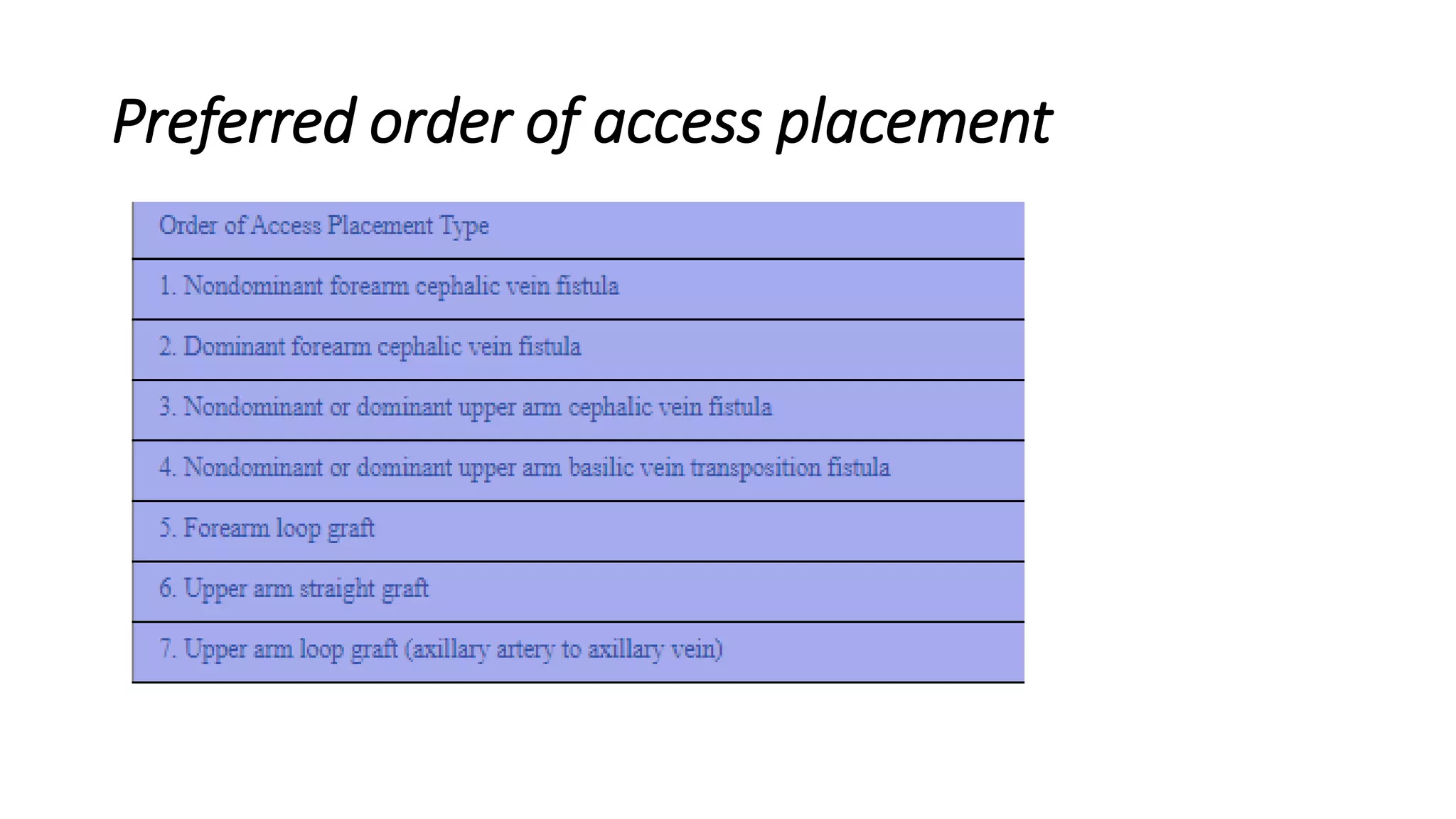 Preferred order of access placement

| Order of Access Placement Type |
|---|
| 1. Nondominant forearm cephalic vein fistula |
| 2. Dominant forearm cephalic vein fistula |
| 3. Nondominant or dominant upper arm cephalic vein fistula |
| 4. Nondominant or dominant upper arm basilic vein transposition fistula |
| 5. Forearm loop graft |
| 6. Upper arm straight graft |
| 7. Upper arm loop graft (axillary artery to axillary vein) |